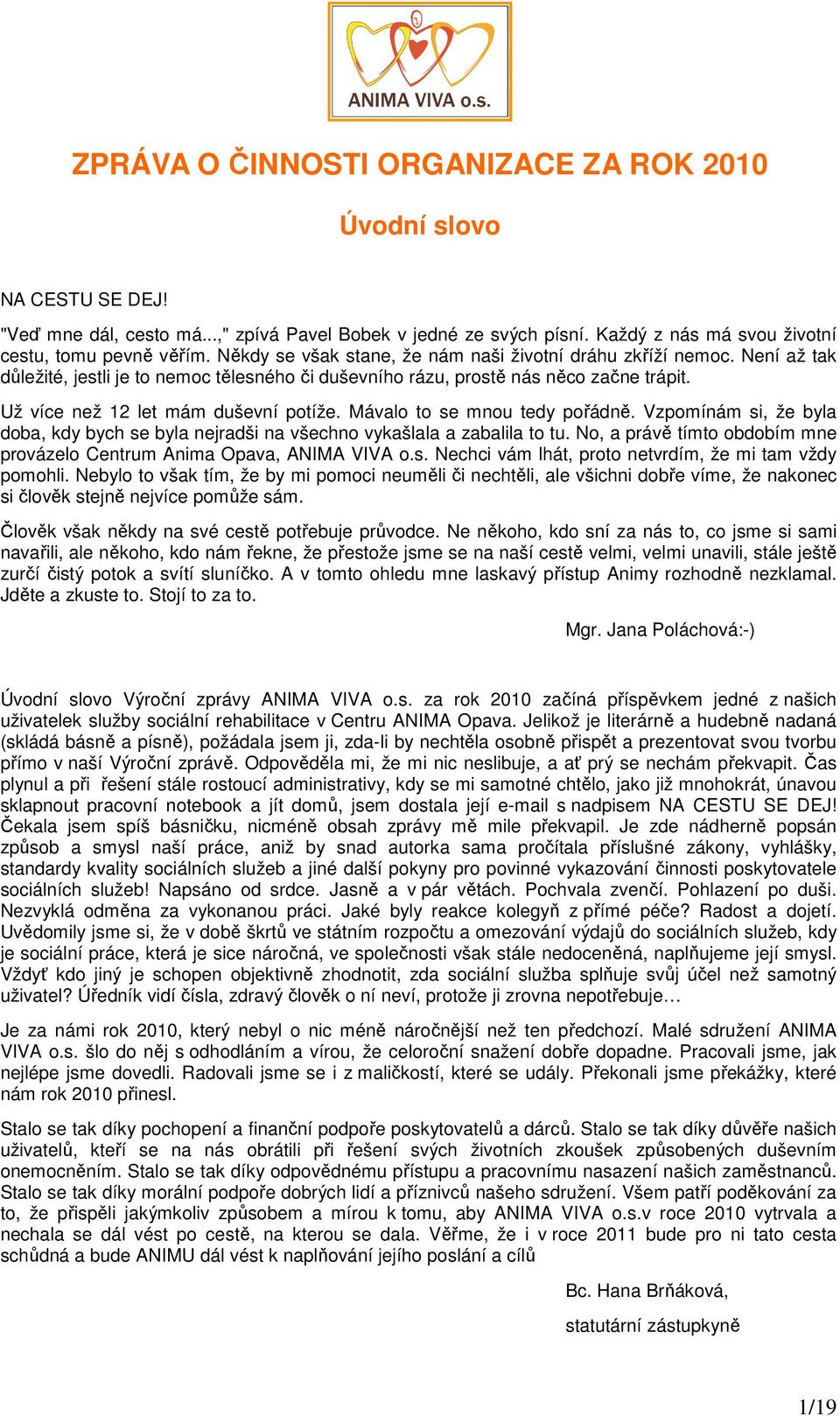 ANIMA VIVA o.s.

ZPRÁVA O ČINNOSTI ORGANIZACE ZA ROK 2010

Úvodní slovo

NA CESTU SE DEJ!

"Veď mne dál, cesto má...," zpívá Pavel Bobek v jedné ze svých písní. Každý z nás má svou životní cestu, tomu pevně věřím. Někdy se však stane, že nám naši životní dráhu zkříží nemoc. Není až tak důležité, jestli je to nemoc tělesného či duševního rázu, prostě nás něco začne trápit.

Už více než 12 let mám duševní potíže. Mávalo to se mnou tedy pořádně. Vzpomínám si, že byla doba, kdy bych se byla nejradši na všechno vykašlala a zabalila to tu. No, a právě tímto obdobím mne provázelo Centrum Anima Opava, ANIMA VIVA o.s. Nechci vám lhát, proto netvrdím, že mi tam vždy pomohli. Nebylo to však tím, že by mi pomoci neuměli či nechtěli, ale všichni dobře víme, že nakonec si člověk stejně nejvíce pomůže sám.

Člověk však někdy na své cestě potřebuje průvodce. Ne někoho, kdo sní za nás to, co jsme si sami navařili, ale někoho, kdo nám řekne, že přestože jsme se na naší cestě velmi, velmi unavili, stále ještě zurčí čistý potok a svítí sluníčko. A v tomto ohledu mne laskavý přístup Animy rozhodně nezklamal. Jděte a zkuste to. Stojí to za to.

Mgr. Jana Poláchová:-)

Úvodní slovo Výroční zprávy ANIMA VIVA o.s. za rok 2010 začíná příspěvkem jedné z našich uživatelek služby sociální rehabilitace v Centru ANIMA Opava. Jelikož je literárně a hudebně nadaná (skládá básně a písně), požádala jsem ji, zda-li by nechtěla osobně přispět a prezentovat svou tvorbu přímo v naší Výroční zprávě. Odpověděla mi, že mi nic neslibuje, a ať prý se nechám překvapit. Čas plynul a při řešení stále rostoucí administrativy, kdy se mi samotné chtělo, jako již mnohokrát, únavou sklapnout pracovní notebook a jít domů, jsem dostala její e-mail s nadpisem NA CESTU SE DEJ! Čekala jsem spíš básničku, nicméně obsah zprávy mě mile překvapil. Je zde nádherně popsán způsob a smysl naší práce, aniž by snad autorka sama pročítala příslušné zákony, vyhlášky, standardy kvality sociálních služeb a jiné další pokyny pro povinné vykazování činnosti poskytovatele sociálních služeb! Napsáno od srdce. Jasně a v pár větách. Pochvala zvenčí. Pohlazení po duši. Nezvyklá odměna za vykonanou práci. Jaké byly reakce kolegyň z přímé péče? Radost a dojetí. Uvědomily jsme si, že v době škrtů ve státním rozpočtu a omezování výdajů do sociálních služeb, kdy je sociální práce, která je sice náročná, ve společnosti však stále nedoceněná, naplňujeme její smysl. Vždyť kdo jiný je schopen objektivně zhodnotit, zda sociální služba splňuje svůj účel než samotný uživatel? Úředník vidí čísla, zdravý člověk o ní neví, protože ji zrovna nepotřebuje…

Je za námi rok 2010, který nebyl o nic méně náročnější než ten předchozí. Malé sdružení ANIMA VIVA o.s. šlo do něj s odhodláním a vírou, že celoroční snažení dobře dopadne. Pracovali jsme, jak nejlépe jsme dovedli. Radovali jsme se i z maličkostí, které se udály. Překonali jsme překážky, které nám rok 2010 přinesl.

Stalo se tak díky pochopení a finanční podpoře poskytovatelů a dárců. Stalo se tak díky důvěře našich uživatelů, kteří se na nás obrátili při řešení svých životních zkoušek způsobených duševním onemocněním. Stalo se tak díky odpovědnému přístupu a pracovnímu nasazení našich zaměstnanců. Stalo se tak díky morální podpoře dobrých lidí a příznivců našeho sdružení. Všem patří poděkování za to, že přispěli jakýmkoliv způsobem a mírou k tomu, aby ANIMA VIVA o.s.v roce 2010 vytrvala a nechala se dál vést po cestě, na kterou se dala. Věřme, že i v roce 2011 bude pro ni tato cesta schůdná a bude ANIMU dál vést k naplňování jejího poslání a cílů

Bc. Hana Brňáková,

statutární zástupkyně

1/19